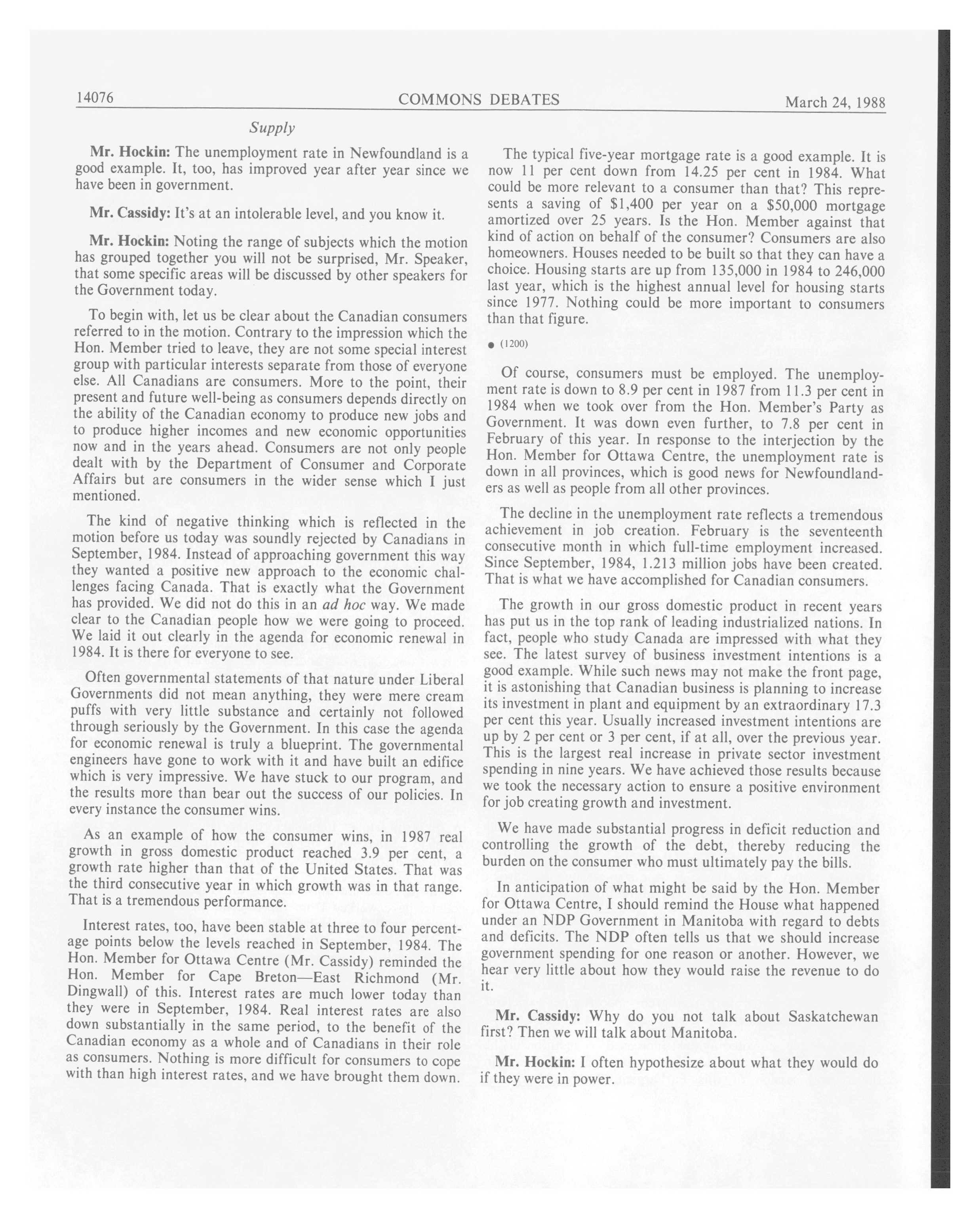 14076 COMMONS DEBATES March 24, 1988

Supply

Mr. Hockin: The unemployment rate in Newfoundland is a good example. It, too, has improved year after year since we have been in government.

Mr. Cassidy: It's at an intolerable level, and you know it.

Mr. Hockin: Noting the range of subjects which the motion has grouped together you will not be surprised, Mr. Speaker, that some specific areas will be discussed by other speakers for the Government today.

To begin with, let us be clear about the Canadian consumers referred to in the motion. Contrary to the impression which the Hon. Member tried to leave, they are not some special interest group with particular interests separate from those of everyone else. All Canadians are consumers. More to the point, their present and future well-being as consumers depends directly on the ability of the Canadian economy to produce new jobs and to produce higher incomes and new economic opportunities now and in the years ahead. Consumers are not only people dealt with by the Department of Consumer and Corporate Affairs but are consumers in the wider sense which I just mentioned.

The kind of negative thinking which is reflected in the motion before us today was soundly rejected by Canadians in September, 1984. Instead of approaching government this way they wanted a positive new approach to the economic challenges facing Canada. That is exactly what the Government has provided. We did not do this in an ad hoc way. We made clear to the Canadian people how we were going to proceed. We laid it out clearly in the agenda for economic renewal in 1984. It is there for everyone to see.

Often governmental statements of that nature under Liberal Governments did not mean anything, they were mere cream puffs with very little substance and certainly not followed through seriously by the Government. In this case the agenda for economic renewal is truly a blueprint. The governmental engineers have gone to work with it and have built an edifice which is very impressive. We have stuck to our program, and the results more than bear out the success of our policies. In every instance the consumer wins.

As an example of how the consumer wins, in 1987 real growth in gross domestic product reached 3.9 per cent, a growth rate higher than that of the United States. That was the third consecutive year in which growth was in that range. That is a tremendous performance.

Interest rates, too, have been stable at three to four percentage points below the levels reached in September, 1984. The Hon. Member for Ottawa Centre (Mr. Cassidy) reminded the Hon. Member for Cape Breton—East Richmond (Mr. Dingwall) of this. Interest rates are much lower today than they were in September, 1984. Real interest rates are also down substantially in the same period, to the benefit of the Canadian economy as a whole and of Canadians in their role as consumers. Nothing is more difficult for consumers to cope with than high interest rates, and we have brought them down.

The typical five-year mortgage rate is a good example. It is now 11 per cent down from 14.25 per cent in 1984. What could be more relevant to a consumer than that? This represents a saving of $1,400 per year on a $50,000 mortgage amortized over 25 years. Is the Hon. Member against that kind of action on behalf of the consumer? Consumers are also homeowners. Houses needed to be built so that they can have a choice. Housing starts are up from 135,000 in 1984 to 246,000 last year, which is the highest annual level for housing starts since 1977. Nothing could be more important to consumers than that figure.

• (1200)

Of course, consumers must be employed. The unemployment rate is down to 8.9 per cent in 1987 from 11.3 per cent in 1984 when we took over from the Hon. Member's Party as Government. It was down even further, to 7.8 per cent in February of this year. In response to the interjection by the Hon. Member for Ottawa Centre, the unemployment rate is down in all provinces, which is good news for Newfoundlanders as well as people from all other provinces.

The decline in the unemployment rate reflects a tremendous achievement in job creation. February is the seventeenth consecutive month in which full-time employment increased. Since September, 1984, 1.213 million jobs have been created. That is what we have accomplished for Canadian consumers.

The growth in our gross domestic product in recent years has put us in the top rank of leading industrialized nations. In fact, people who study Canada are impressed with what they see. The latest survey of business investment intentions is a good example. While such news may not make the front page, it is astonishing that Canadian business is planning to increase its investment in plant and equipment by an extraordinary 17.3 per cent this year. Usually increased investment intentions are up by 2 per cent or 3 per cent, if at all, over the previous year. This is the largest real increase in private sector investment spending in nine years. We have achieved those results because we took the necessary action to ensure a positive environment for job creating growth and investment.

We have made substantial progress in deficit reduction and controlling the growth of the debt, thereby reducing the burden on the consumer who must ultimately pay the bills.

In anticipation of what might be said by the Hon. Member for Ottawa Centre, I should remind the House what happened under an NDP Government in Manitoba with regard to debts and deficits. The NDP often tells us that we should increase government spending for one reason or another. However, we hear very little about how they would raise the revenue to do it.

Mr. Cassidy: Why do you not talk about Saskatchewan first? Then we will talk about Manitoba.

Mr. Hockin: I often hypothesize about what they would do if they were in power.